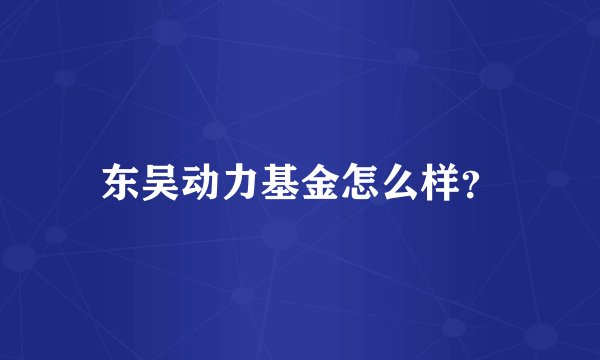 东吴动力基金怎么样?